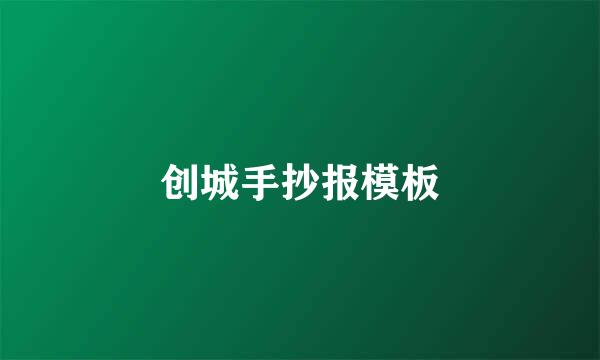 创城手抄报模板